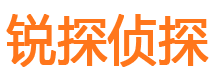 锐探侦探